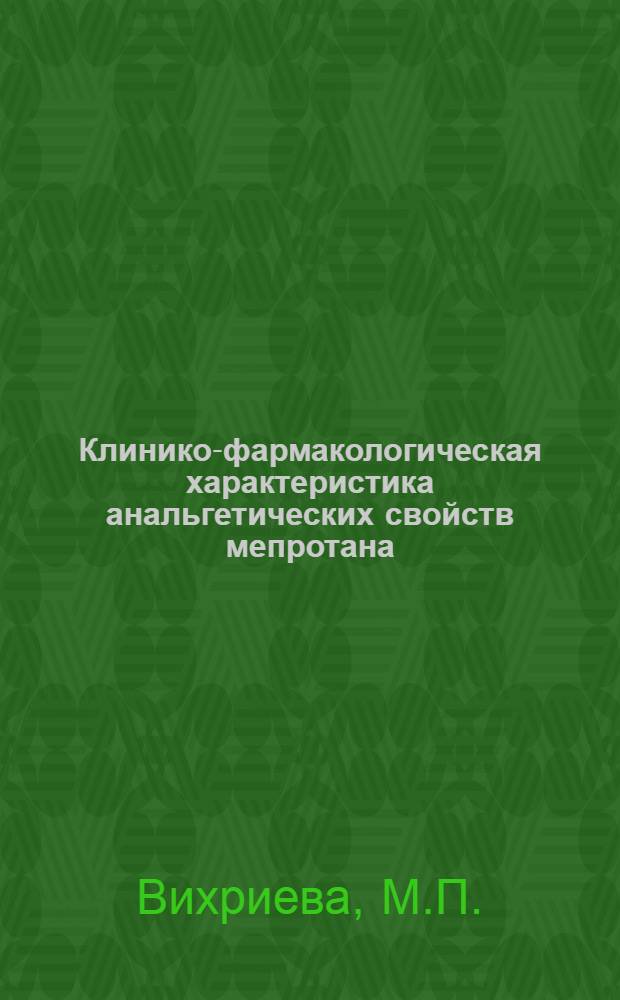 Клинико-фармакологическая характеристика анальгетических свойств мепротана

Вихриева, М.П.